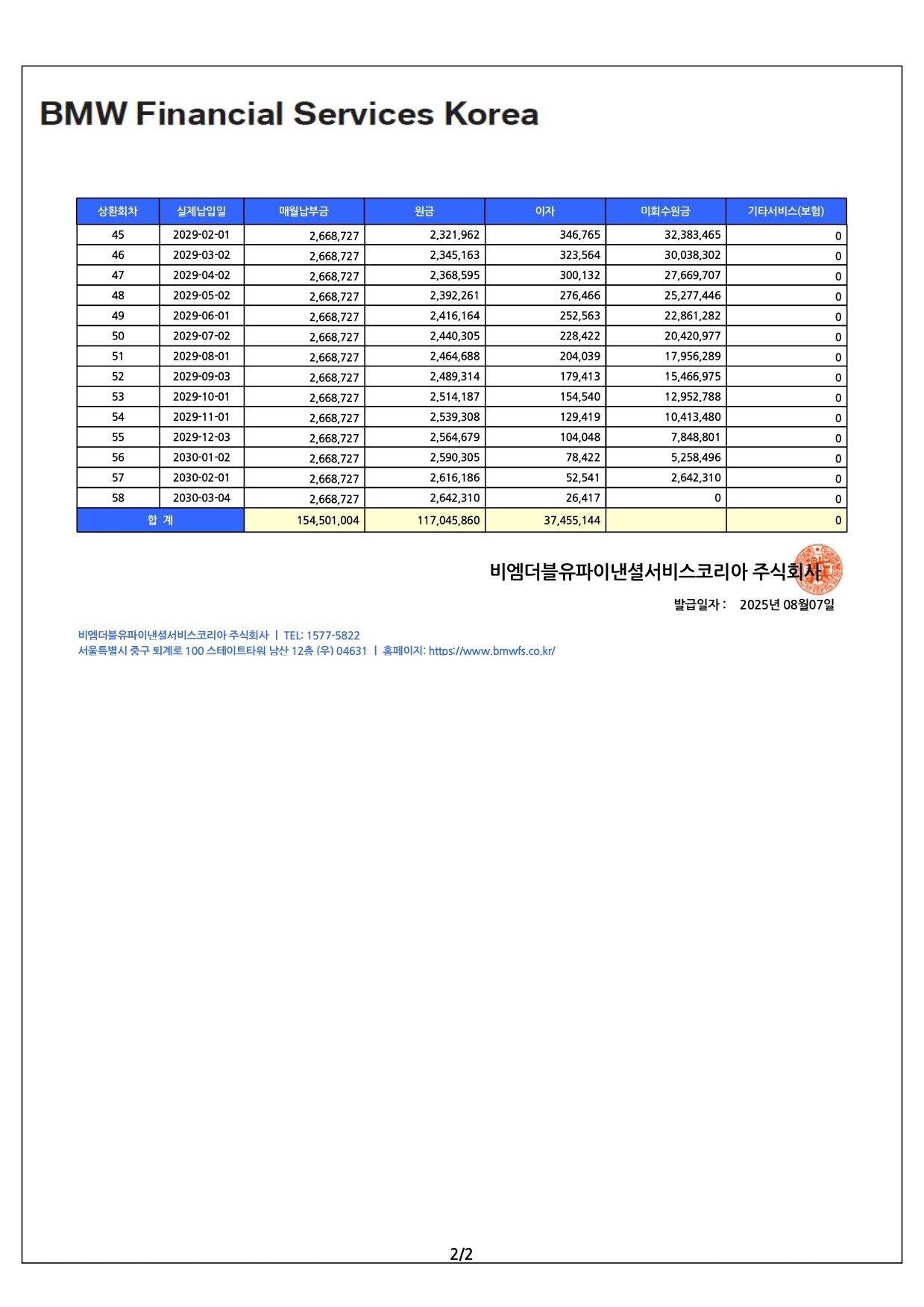 BMW Financial Services Korea

| 상환회차 | 실제납입일 | 매월납부금 | 원금 | 이자 | 미회수원금 | 기타서비스(보험) |
|---|---|---|---|---|---|---|
| 45 | 2029-02-01 | 2,668,727 | 2,321,962 | 346,765 | 32,383,465 | 0 |
| 46 | 2029-03-02 | 2,668,727 | 2,345,163 | 323,564 | 30,038,302 | 0 |
| 47 | 2029-04-02 | 2,668,727 | 2,368,595 | 300,132 | 27,669,707 | 0 |
| 48 | 2029-05-02 | 2,668,727 | 2,392,261 | 276,466 | 25,277,446 | 0 |
| 49 | 2029-06-01 | 2,668,727 | 2,416,164 | 252,563 | 22,861,282 | 0 |
| 50 | 2029-07-02 | 2,668,727 | 2,440,305 | 228,422 | 20,420,977 | 0 |
| 51 | 2029-08-01 | 2,668,727 | 2,464,688 | 204,039 | 17,956,289 | 0 |
| 52 | 2029-09-03 | 2,668,727 | 2,489,314 | 179,413 | 15,466,975 | 0 |
| 53 | 2029-10-01 | 2,668,727 | 2,514,187 | 154,540 | 12,952,788 | 0 |
| 54 | 2029-11-01 | 2,668,727 | 2,539,308 | 129,419 | 10,413,480 | 0 |
| 55 | 2029-12-03 | 2,668,727 | 2,564,679 | 104,048 | 7,848,801 | 0 |
| 56 | 2030-01-02 | 2,668,727 | 2,590,305 | 78,422 | 5,258,496 | 0 |
| 57 | 2030-02-01 | 2,668,727 | 2,616,186 | 52,541 | 2,642,310 | 0 |
| 58 | 2030-03-04 | 2,668,727 | 2,642,310 | 26,417 | 0 | 0 |
| 합 계 | | 154,501,004 | 117,045,860 | 37,455,144 | | 0 |

비엠더블유파이낸셜서비스코리아 주식회사

발급일자 : 2025년 08월07일

비엠더블유파이낸셜서비스코리아 주식회사 | TEL: 1577-5822
서울특별시 중구 퇴계로 100 스테이트타워 남산 12층 (우) 04631 | 홈페이지: https://www.bmwfs.co.kr/

2/2